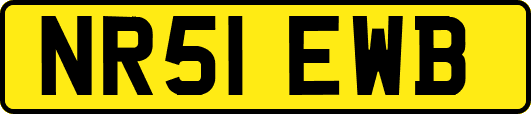 NR51 EWB